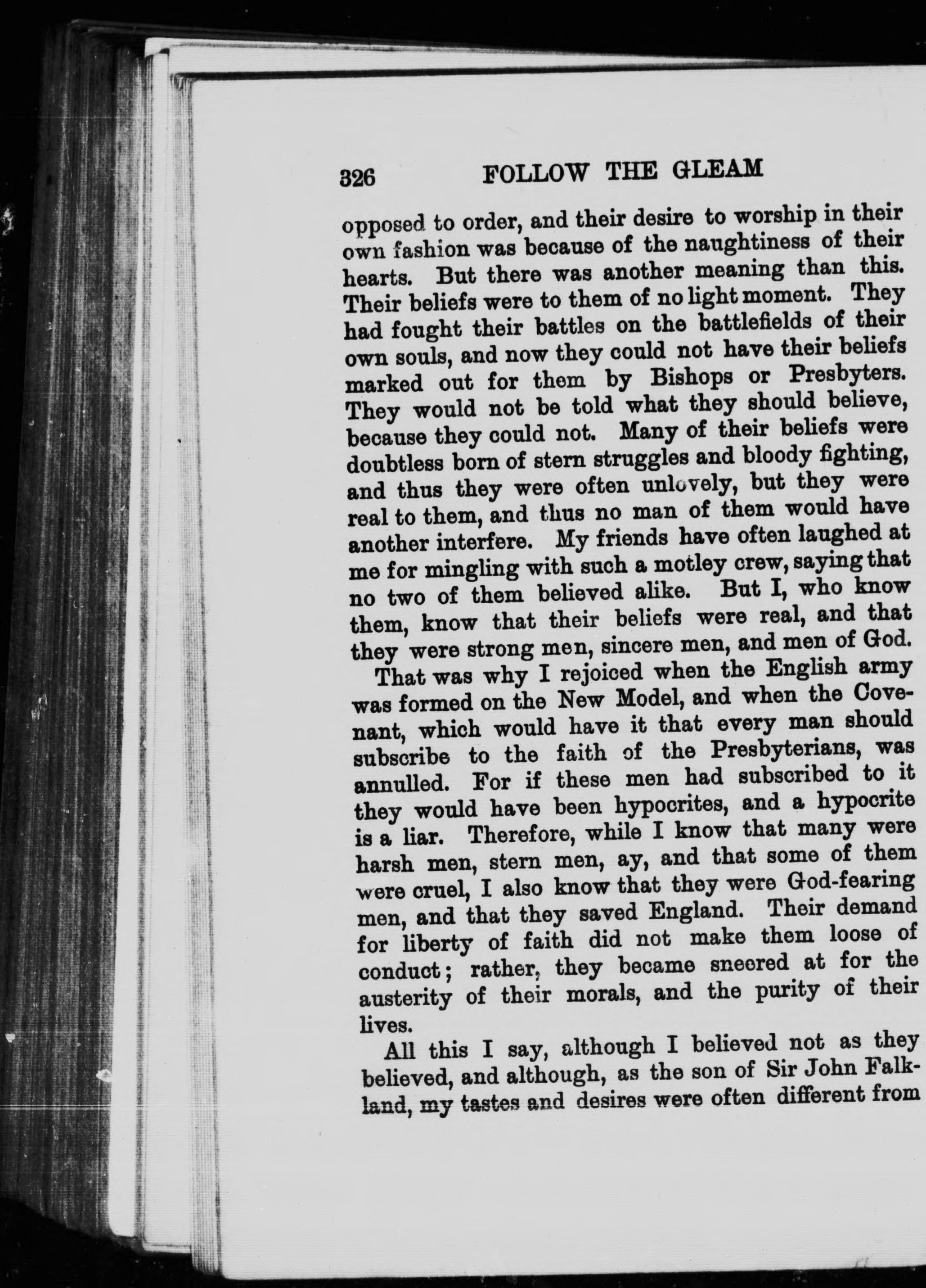 326 FOLLOW THE GLEAM

opposed to order, and their desire to worship in their own fashion was because of the naughtiness of their hearts. But there was another meaning than this. Their beliefs were to them of no light moment. They had fought their battles on the battlefields of their own souls, and now they could not have their beliefs marked out for them by Bishops or Presbyters. They would not be told what they should believe, because they could not. Many of their beliefs were doubtless born of stern struggles and bloody fighting, and thus they were often unlovely, but they were real to them, and thus no man of them would have another interfere. My friends have often laughed at me for mingling with such a motley crew, saying that no two of them believed alike. But I, who know them, know that their beliefs were real, and that they were strong men, sincere men, and men of God.

That was why I rejoiced when the English army was formed on the New Model, and when the Covenant, which would have it that every man should subscribe to the faith of the Presbyterians, was annulled. For if these men had subscribed to it they would have been hypocrites, and a hypocrite is a liar. Therefore, while I know that many were harsh men, stern men, ay, and that some of them were cruel, I also know that they were God-fearing men, and that they saved England. Their demand for liberty of faith did not make them loose of conduct; rather, they became sneered at for the austerity of their morals, and the purity of their lives.

All this I say, although I believed not as they believed, and although, as the son of Sir John Falkland, my tastes and desires were often different from